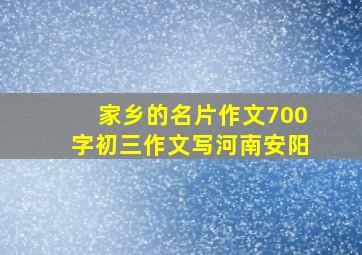 家乡的名片作文700字初三作文写河南安阳